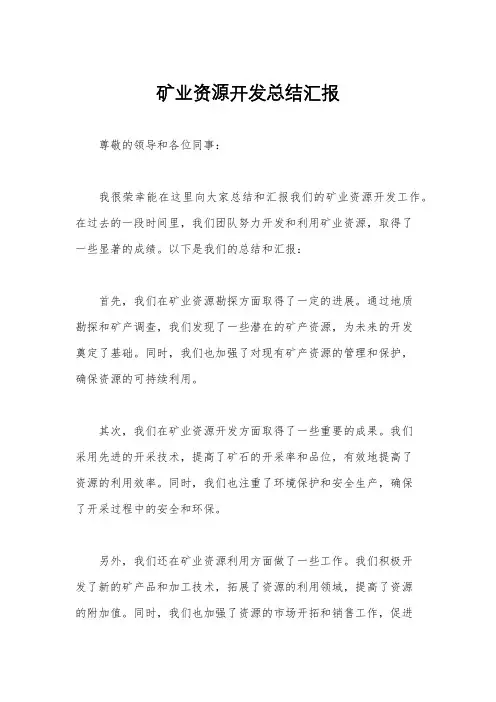 矿业资源开发总结汇报

尊敬的领导和各位同事：

我很荣幸能在这里向大家总结和汇报我们的矿业资源开发工作。在过去的一段时间里，我们团队努力开发和利用矿业资源，取得了一些显著的成绩。以下是我们的总结和汇报：

首先，我们在矿业资源勘探方面取得了一定的进展。通过地质勘探和矿产调查，我们发现了一些潜在的矿产资源，为未来的开发奠定了基础。同时，我们也加强了对现有矿产资源的管理和保护，确保资源的可持续利用。

其次，我们在矿业资源开发方面取得了一些重要的成果。我们采用先进的开采技术，提高了矿石的开采率和品位，有效地提高了资源的利用效率。同时，我们也注重了环境保护和安全生产，确保了开采过程中的安全和环保。

另外，我们还在矿业资源利用方面做了一些工作。我们积极开发了新的矿产品和加工技术，拓展了资源的利用领域，提高了资源的附加值。同时，我们也加强了资源的市场开拓和销售工作，促进